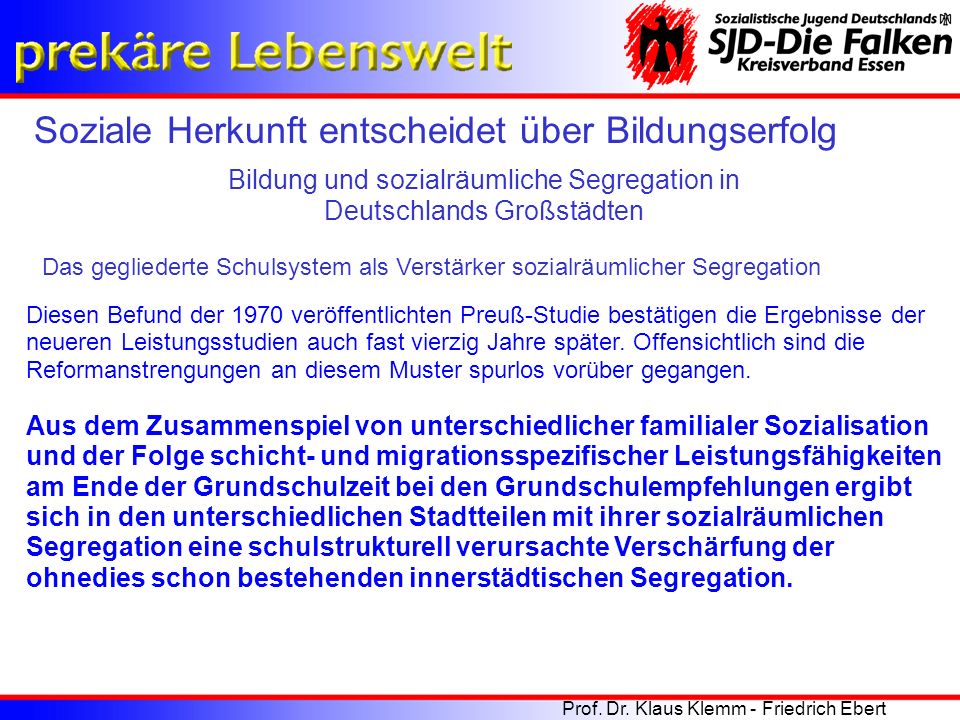 prekäre Lebenswelt

Sozialistische Jugend Deutschlands
SJD-Die Falken
Kreisverband Essen

Soziale Herkunft entscheidet über Bildungserfolg

Bildung und sozialräumliche Segregation in Deutschlands Großstädten

Das gegliederte Schulsystem als Verstärker sozialräumlicher Segregation

Diesen Befund der 1970 veröffentlichten Preuß-Studie bestätigen die Ergebnisse der neueren Leistungsstudien auch fast vierzig Jahre später. Offensichtlich sind die Reformanstrengungen an diesem Muster spurlos vorüber gegangen.

Aus dem Zusammenspiel von unterschiedlicher familialer Sozialisation und der Folge schicht- und migrationsspezifischer Leistungsfähigkeiten am Ende der Grundschulzeit bei den Grundschulempfehlungen ergibt sich in den unterschiedlichen Stadtteilen mit ihrer sozialräumlichen Segregation eine schulstrukturell verursachte Verschärfung der ohnedies schon bestehenden innerstädtischen Segregation.

Prof. Dr. Klaus Klemm - Friedrich Ebert